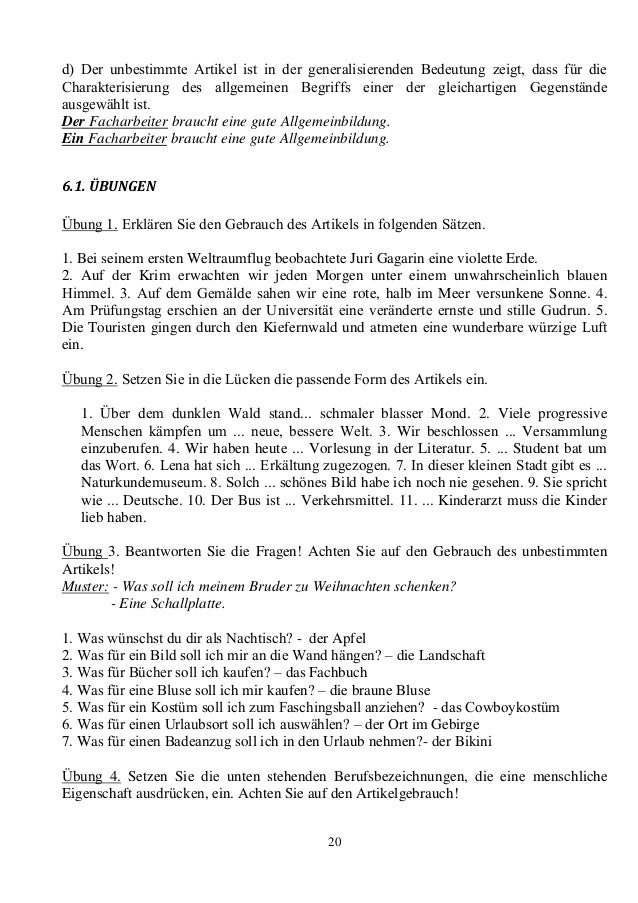 d) Der unbestimmte Artikel ist in der generalisierenden Bedeutung zeigt, dass für die Charakterisierung des allgemeinen Begriffs einer der gleichartigen Gegenstände ausgewählt ist.
Der Facharbeiter braucht eine gute Allgemeinbildung.
Ein Facharbeiter braucht eine gute Allgemeinbildung.

6.1. ÜBUNGEN

Übung 1. Erklären Sie den Gebrauch des Artikels in folgenden Sätzen.

1. Bei seinem ersten Weltraumflug beobachtete Juri Gagarin eine violette Erde.
2. Auf der Krim erwachten wir jeden Morgen unter einem unwahrscheinlich blauen Himmel. 3. Auf dem Gemälde sahen wir eine rote, halb im Meer versunkene Sonne. 4. Am Prüfungstag erschien an der Universität eine veränderte ernste und stille Gudrun. 5. Die Touristen gingen durch den Kiefernwald und atmeten eine wunderbare würzige Luft ein.

Übung 2. Setzen Sie in die Lücken die passende Form des Artikels ein.

1. Über dem dunklen Wald stand... schmaler blasser Mond. 2. Viele progressive Menschen kämpfen um ... neue, bessere Welt. 3. Wir beschlossen ... Versammlung einzuberufen. 4. Wir haben heute ... Vorlesung in der Literatur. 5. ... Student bat um das Wort. 6. Lena hat sich ... Erkältung zugezogen. 7. In dieser kleinen Stadt gibt es ... Naturkundemuseum. 8. Solch ... schönes Bild habe ich noch nie gesehen. 9. Sie spricht wie ... Deutsche. 10. Der Bus ist ... Verkehrsmittel. 11. ... Kinderarzt muss die Kinder lieb haben.

Übung 3. Beantworten Sie die Fragen! Achten Sie auf den Gebrauch des unbestimmten Artikels!
Muster: - Was soll ich meinem Bruder zu Weihnachten schenken?
- Eine Schallplatte.

1. Was wünschst du dir als Nachtisch? - der Apfel
2. Was für ein Bild soll ich mir an die Wand hängen? – die Landschaft
3. Was für Bücher soll ich kaufen? – das Fachbuch
4. Was für eine Bluse soll ich mir kaufen? – die braune Bluse
5. Was für ein Kostüm soll ich zum Faschingsball anziehen? - das Cowboykostüm
6. Was für einen Urlaubsort soll ich auswählen? – der Ort im Gebirge
7. Was für einen Badeanzug soll ich in den Urlaub nehmen?- der Bikini

Übung 4. Setzen Sie die unten stehenden Berufsbezeichnungen, die eine menschliche Eigenschaft ausdrücken, ein. Achten Sie auf den Artikelgebrauch!

20